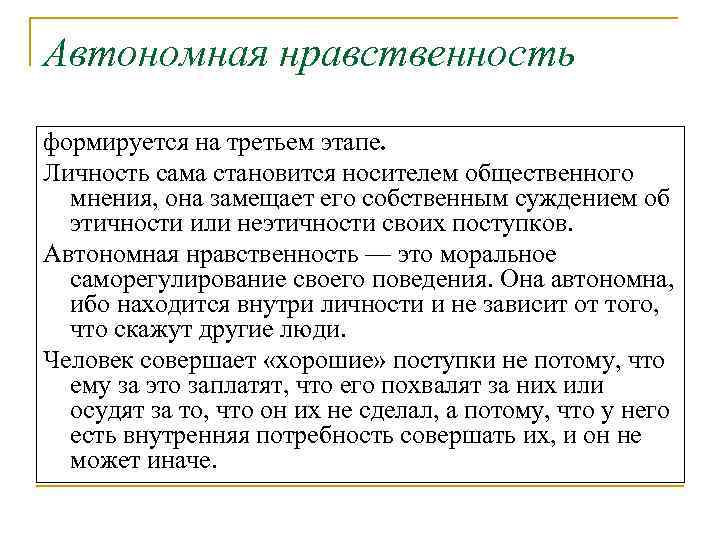 Автономная нравственность

формируется на третьем этапе.

Личность сама становится носителем общественного мнения, она замещает его собственным суждением об этичности или неэтичности своих поступков.

Автономная нравственность — это моральное саморегулирование своего поведения. Она автономна, ибо находится внутри личности и не зависит от того, что скажут другие люди.

Человек совершает «хорошие» поступки не потому, что ему за это заплатят, что его похвалят за них или осудят за то, что он их не сделал, а потому, что у него есть внутренняя потребность совершать их, и он не может иначе.